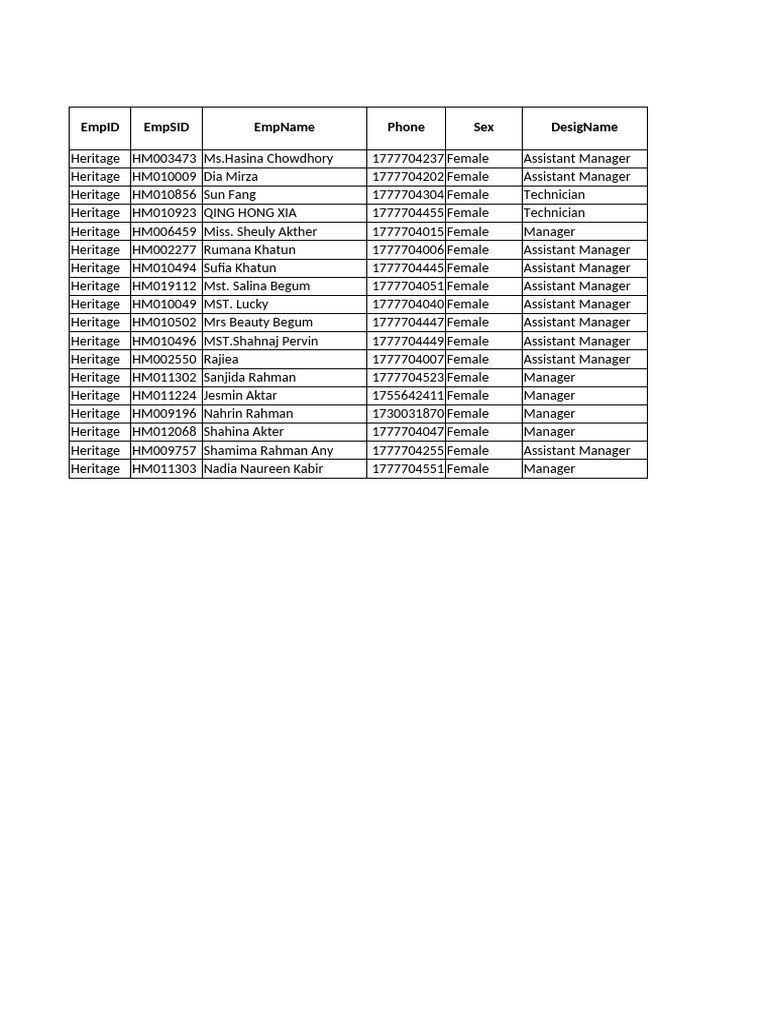 | EmpID | EmpSID | EmpName | Phone | Sex | DesigName |
|---|---|---|---|---|---|
| Heritage | HM003473 | Ms.Hasina Chowdhory | 1777704237 | Female | Assistant Manager |
| Heritage | HM010009 | Dia Mirza | 1777704202 | Female | Assistant Manager |
| Heritage | HM010856 | Sun Fang | 1777704304 | Female | Technician |
| Heritage | HM010923 | QING HONG XIA | 1777704455 | Female | Technician |
| Heritage | HM006459 | Miss. Sheuly Akther | 1777704015 | Female | Manager |
| Heritage | HM002277 | Rumana Khatun | 1777704006 | Female | Assistant Manager |
| Heritage | HM010494 | Sufia Khatun | 1777704445 | Female | Assistant Manager |
| Heritage | HM019112 | Mst. Salina Begum | 1777704051 | Female | Assistant Manager |
| Heritage | HM010049 | MST. Lucky | 1777704040 | Female | Assistant Manager |
| Heritage | HM010502 | Mrs Beauty Begum | 1777704447 | Female | Assistant Manager |
| Heritage | HM010496 | MST.Shahnaj Pervin | 1777704449 | Female | Assistant Manager |
| Heritage | HM002550 | Rajiea | 1777704007 | Female | Assistant Manager |
| Heritage | HM011302 | Sanjida Rahman | 1777704523 | Female | Manager |
| Heritage | HM011224 | Jesmin Aktar | 1755642411 | Female | Manager |
| Heritage | HM009196 | Nahrin Rahman | 1730031870 | Female | Manager |
| Heritage | HM012068 | Shahina Akter | 1777704047 | Female | Manager |
| Heritage | HM009757 | Shamima Rahman Any | 1777704255 | Female | Assistant Manager |
| Heritage | HM011303 | Nadia Naureen Kabir | 1777704551 | Female | Manager |